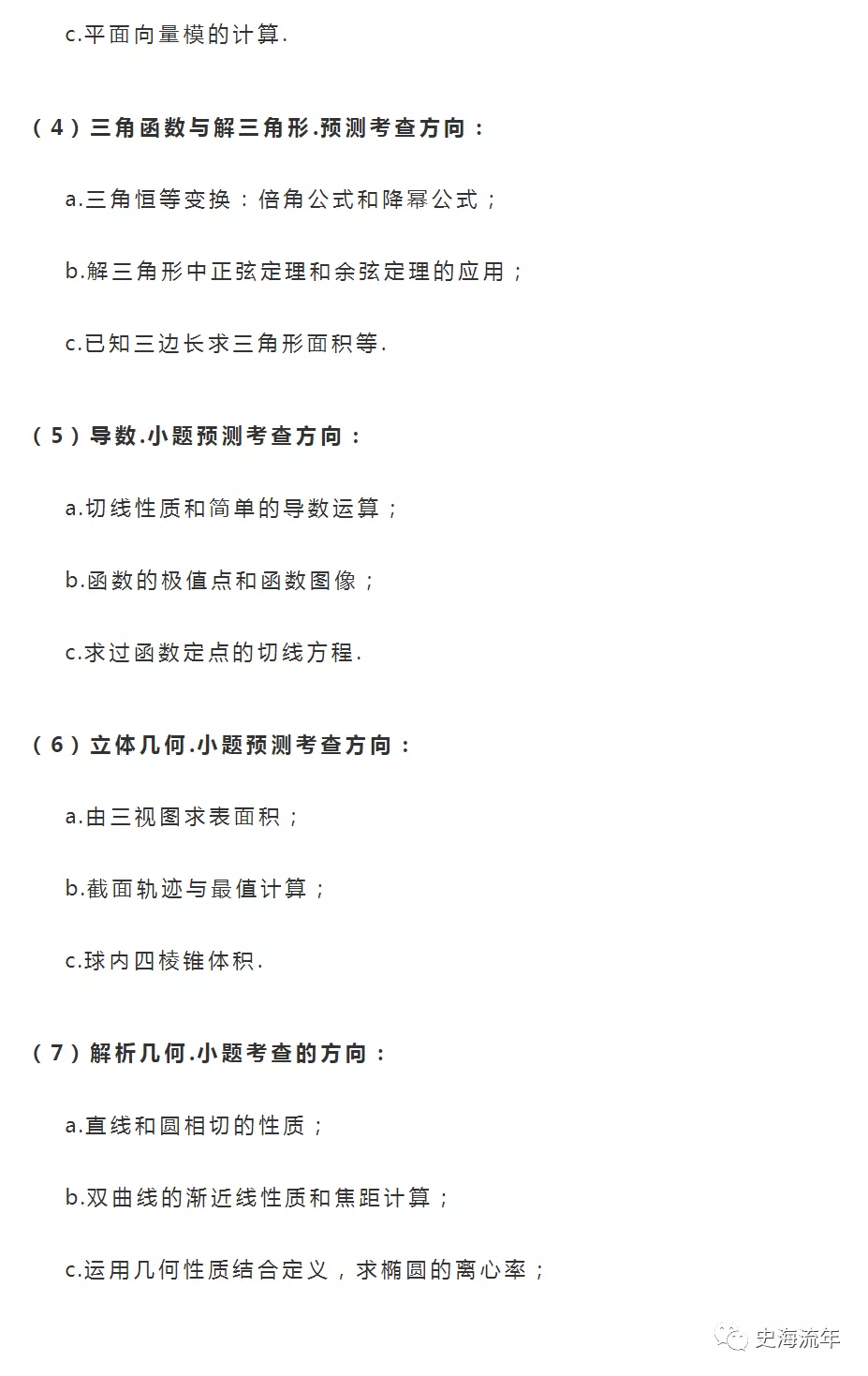 c.平面向量模的计算.

（4）三角函数与解三角形.预测考查方向：

a.三角恒等变换：倍角公式和降幂公式；

b.解三角形中正弦定理和余弦定理的应用；

c.已知三边长求三角形面积等.

（5）导数.小题预测考查方向：

a.切线性质和简单的导数运算；

b.函数的极值点和函数图像；

c.求过函数定点的切线方程.

（6）立体几何.小题预测考查方向：

a.由三视图求表面积；

b.截面轨迹与最值计算；

c.球内四棱锥体积.

（7）解析几何.小题考查的方向：

a.直线和圆相切的性质；

b.双曲线的渐近线性质和焦距计算；

c.运用几何性质结合定义，求椭圆的离心率；

史海流年